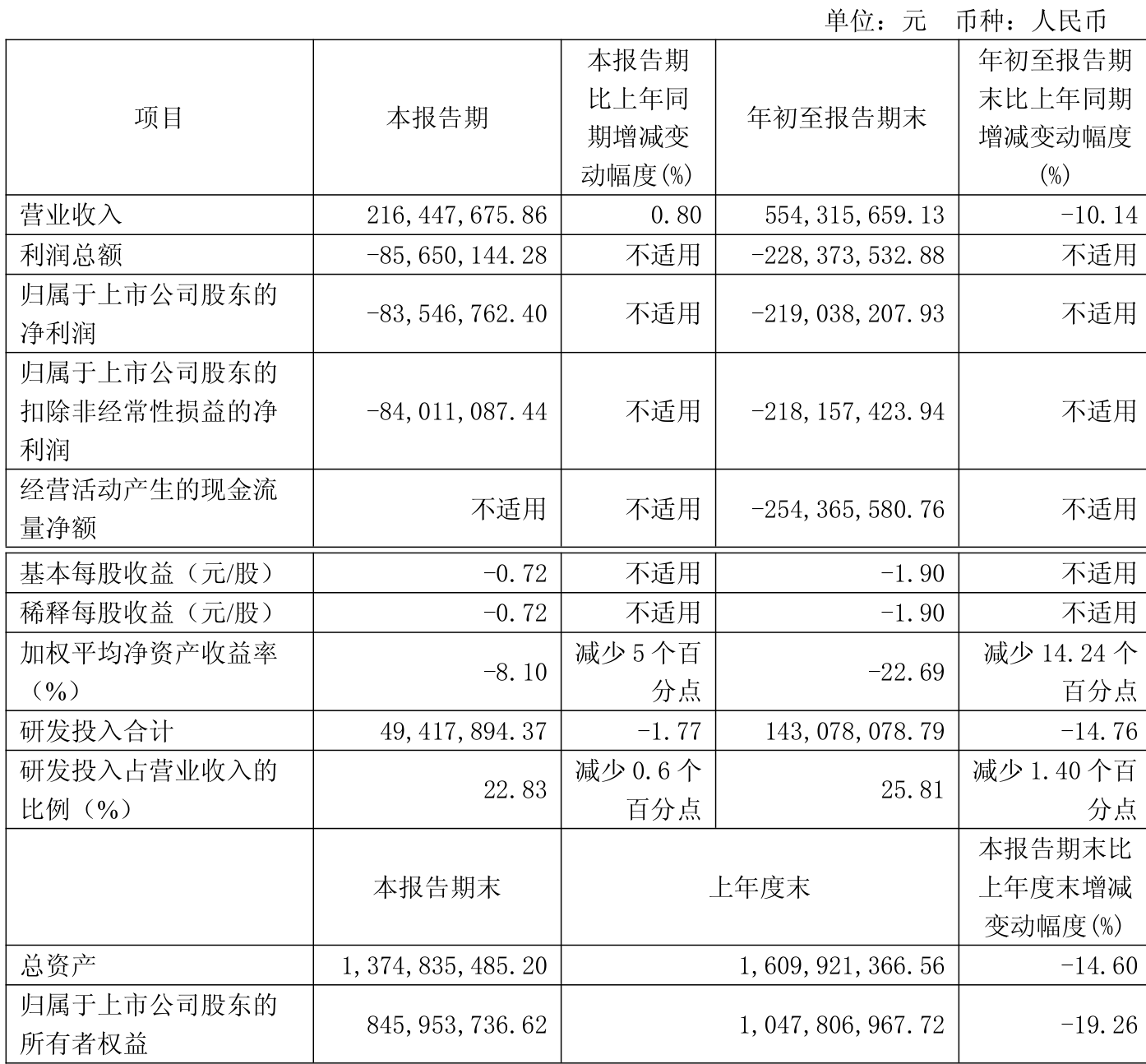 单位：元　币种：人民币

| 项目 | 本报告期 | 本报告期比上年同期增减变动幅度(%) | 年初至报告期末 | 年初至报告期末比上年同期增减变动幅度(%) |
|---|---|---|---|---|
| 营业收入 | 216,447,675.86 | 0.80 | 554,315,659.13 | -10.14 |
| 利润总额 | -85,650,144.28 | 不适用 | -228,373,532.88 | 不适用 |
| 归属于上市公司股东的净利润 | -83,546,762.40 | 不适用 | -219,038,207.93 | 不适用 |
| 归属于上市公司股东的扣除非经常性损益的净利润 | -84,011,087.44 | 不适用 | -218,157,423.94 | 不适用 |
| 经营活动产生的现金流量净额 | 不适用 | 不适用 | -254,365,580.76 | 不适用 |
| 基本每股收益（元/股） | -0.72 | 不适用 | -1.90 | 不适用 |
| 稀释每股收益（元/股） | -0.72 | 不适用 | -1.90 | 不适用 |
| 加权平均净资产收益率（%） | -8.10 | 减少5个百分点 | -22.69 | 减少14.24个百分点 |
| 研发投入合计 | 49,417,894.37 | -1.77 | 143,078,078.79 | -14.76 |
| 研发投入占营业收入的比例（%） | 22.83 | 减少0.6个百分点 | 25.81 | 减少1.40个百分点 |
| | 本报告期末 | 上年度末 | | 本报告期末比上年度末增减变动幅度(%) |
| 总资产 | 1,374,835,485.20 | 1,609,921,366.56 | | -14.60 |
| 归属于上市公司股东的所有者权益 | 845,953,736.62 | 1,047,806,967.72 | | -19.26 |